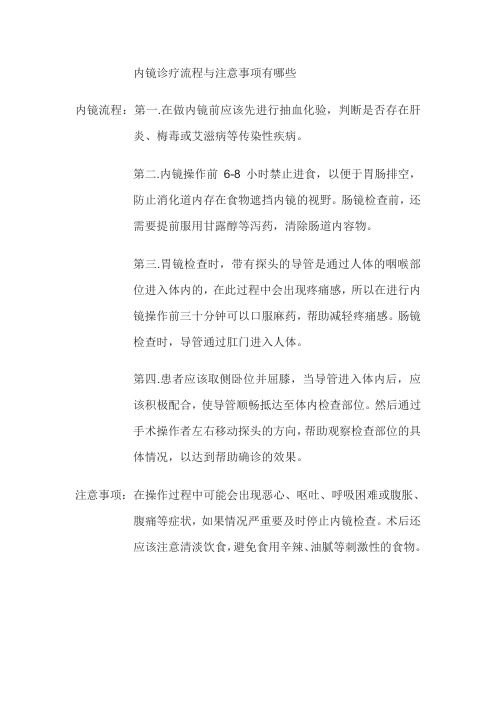 内镜诊疗流程与注意事项有哪些

内镜流程：第一.在做内镜前应该先进行抽血化验，判断是否存在肝炎、梅毒或艾滋病等传染性疾病。

第二.内镜操作前 6-8 小时禁止进食，以便于胃肠排空，防止消化道内存在食物遮挡内镜的视野。肠镜检查前，还需要提前服用甘露醇等泻药，清除肠道内容物。

第三.胃镜检查时，带有探头的导管是通过人体的咽喉部位进入体内的，在此过程中会出现疼痛感，所以在进行内镜操作前三十分钟可以口服麻药，帮助减轻疼痛感。肠镜检查时，导管通过肛门进入人体。

第四.患者应该取侧卧位并屈膝，当导管进入体内后，应该积极配合，使导管顺畅抵达至体内检查部位。然后通过手术操作者左右移动探头的方向，帮助观察检查部位的具体情况，以达到帮助确诊的效果。

注意事项：在操作过程中可能会出现恶心、呕吐、呼吸困难或腹胀、腹痛等症状，如果情况严重要及时停止内镜检查。术后还应该注意清淡饮食，避免食用辛辣、油腻等刺激性的食物。